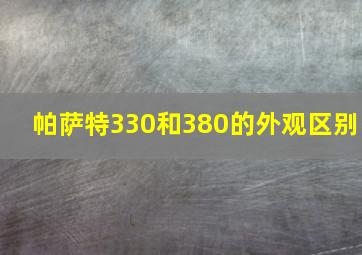 帕萨特330和380的外观区别